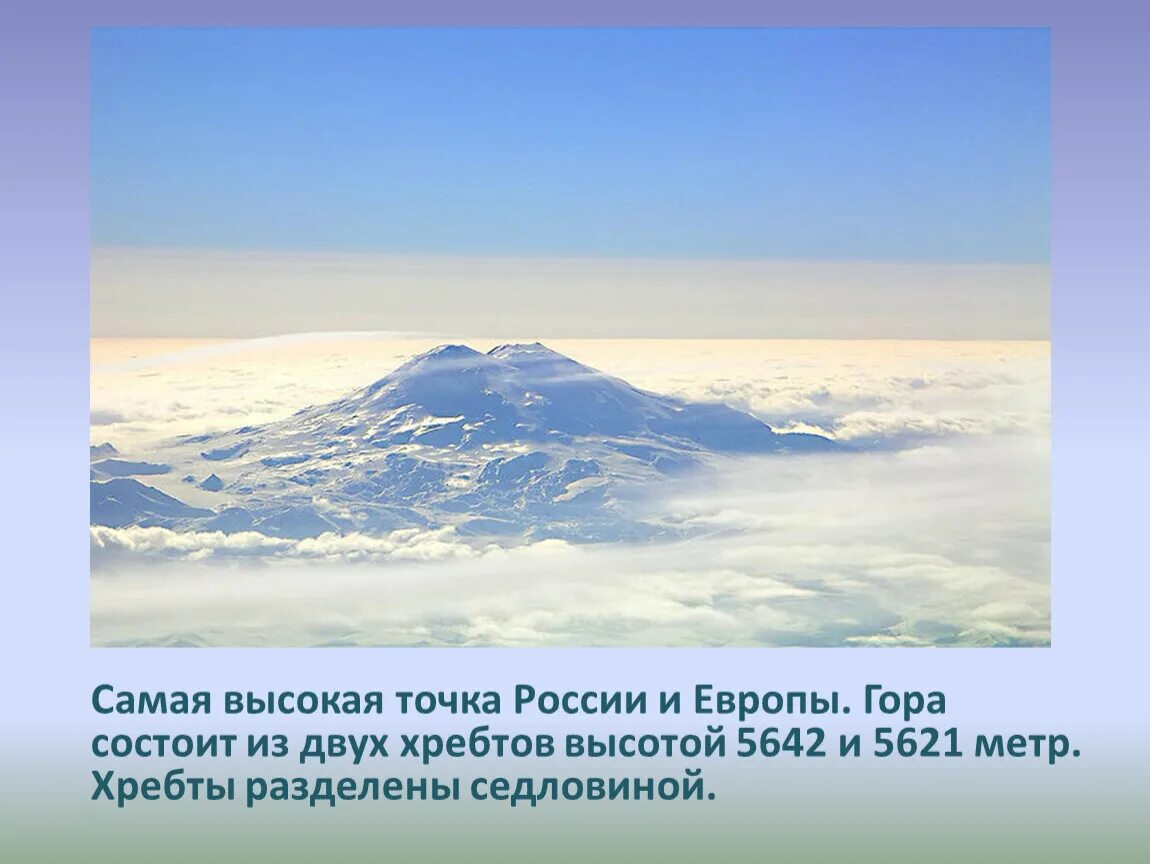 Самая высокая точка России и Европы. Гора состоит из двух хребтов высотой 5642 и 5621 метр. Хребты разделены седловиной.